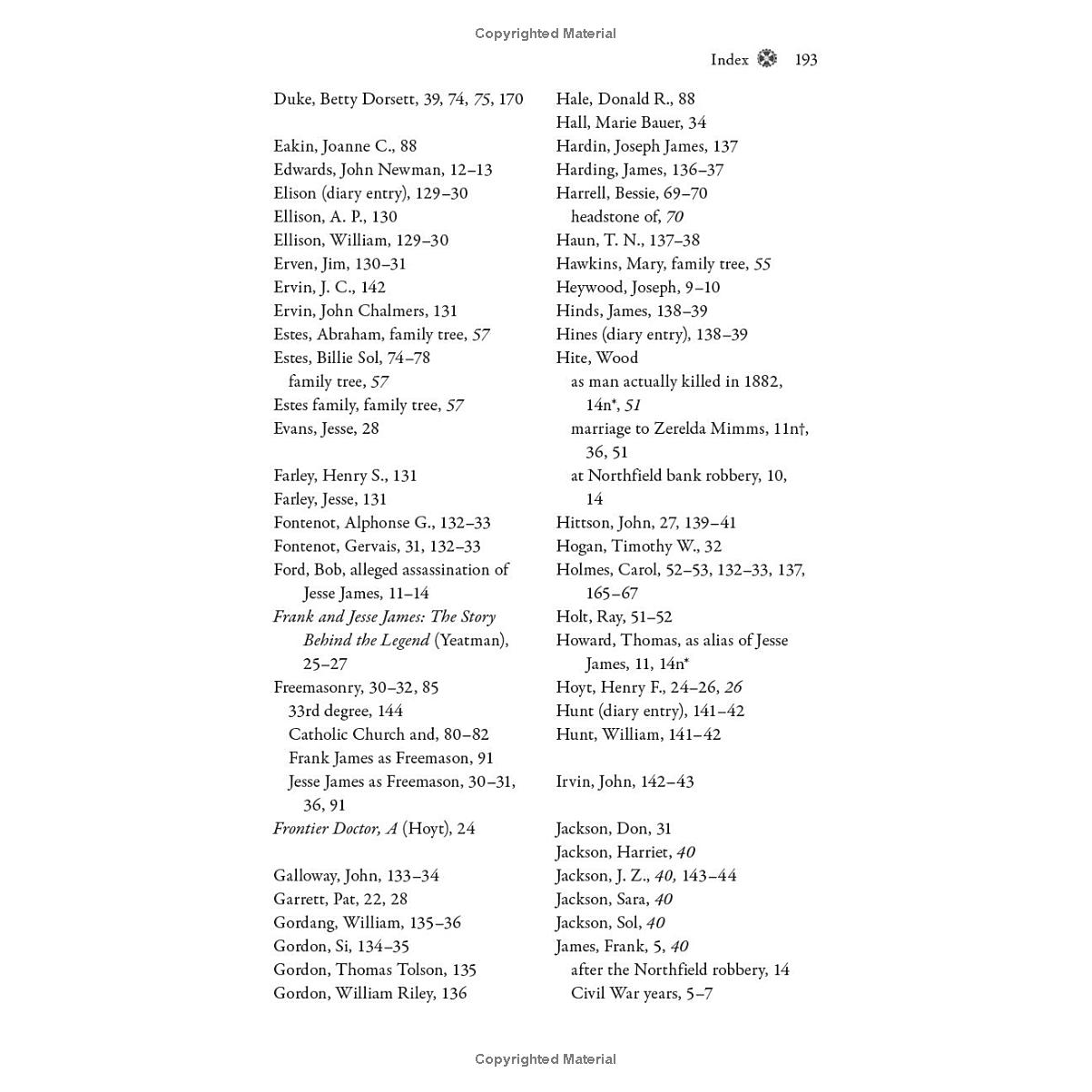 Copyrighted Material

Index 193

Duke, Betty Dorsett, 39, 74, 75, 170

Eakin, Joanne C., 88
Edwards, John Newman, 12–13
Elison (diary entry), 129–30
Ellison, A. P., 130
Ellison, William, 129–30
Erven, Jim, 130–31
Ervin, J. C., 142
Ervin, John Chalmers, 131
Estes, Abraham, family tree, 57
Estes, Billie Sol, 74–78
family tree, 57
Estes family, family tree, 57
Evans, Jesse, 28

Farley, Henry S., 131
Farley, Jesse, 131
Fontenot, Alphonse G., 132–33
Fontenot, Gervais, 31, 132–33
Ford, Bob, alleged assassination of Jesse James, 11–14
Frank and Jesse James: The Story Behind the Legend (Yeatman), 25–27
Freemasonry, 30–32, 85
33rd degree, 144
Catholic Church and, 80–82
Frank James as Freemason, 91
Jesse James as Freemason, 30–31, 36, 91
Frontier Doctor, A (Hoyt), 24

Galloway, John, 133–34
Garrett, Pat, 22, 28
Gordang, William, 135–36
Gordon, Si, 134–35
Gordon, Thomas Tolson, 135
Gordon, William Riley, 136

Hale, Donald R., 88
Hall, Marie Bauer, 34
Hardin, Joseph James, 137
Harding, James, 136–37
Harrell, Bessie, 69–70
headstone of, 70
Haun, T. N., 137–38
Hawkins, Mary, family tree, 55
Heywood, Joseph, 9–10
Hinds, James, 138–39
Hines (diary entry), 138–39
Hite, Wood
as man actually killed in 1882, 14n*, 51
marriage to Zerelda Mimms, 11n†, 36, 51
at Northfield bank robbery, 10, 14
Hittson, John, 27, 139–41
Hogan, Timothy W., 32
Holmes, Carol, 52–53, 132–33, 137, 165–67
Holt, Ray, 51–52
Howard, Thomas, as alias of Jesse James, 11, 14n*
Hoyt, Henry F., 24–26, 26
Hunt (diary entry), 141–42
Hunt, William, 141–42

Irvin, John, 142–43

Jackson, Don, 31
Jackson, Harriet, 40
Jackson, J. Z., 40, 143–44
Jackson, Sara, 40
Jackson, Sol, 40
James, Frank, 5, 40
after the Northfield robbery, 14
Civil War years, 5–7

Copyrighted Material